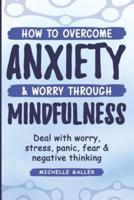 HOW TO OVERCOME
ANXIETY
& WORRY THROUGH
MINDFULNESS

Deal with worry, stress, panic, fear & negative thinking

MICHELLE GALLER